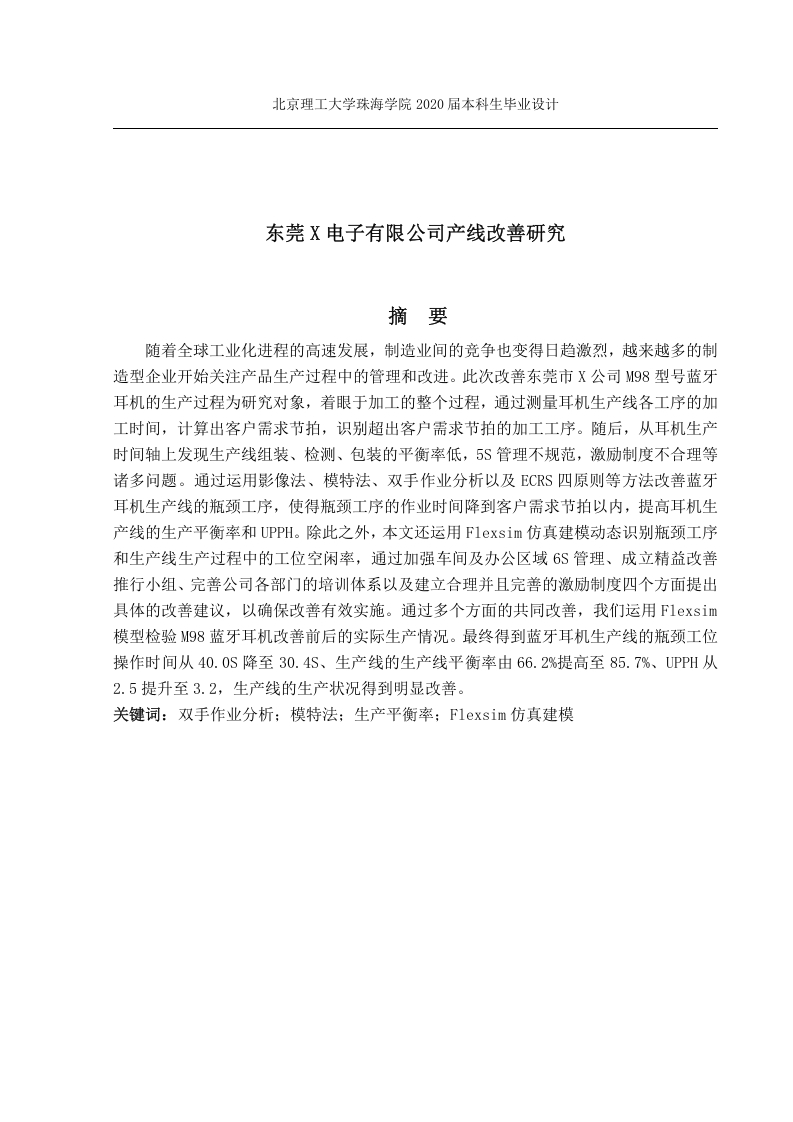 北京理工大学珠海学院 2020 届本科生毕业设计

东莞 X 电子有限公司产线改善研究

摘　要

随着全球工业化进程的高速发展，制造业间的竞争也变得日趋激烈，越来越多的制造型企业开始关注产品生产过程中的管理和改进。此次改善东莞市 X 公司 M98 型号蓝牙耳机的生产过程为研究对象，着眼于加工的整个过程，通过测量耳机生产线各工序的加工时间，计算出客户需求节拍，识别超出客户需求节拍的加工工序。随后，从耳机生产时间轴上发现生产线组装、检测、包装的平衡率低，5S 管理不规范，激励制度不合理等诸多问题。通过运用影像法、模特法、双手作业分析以及 ECRS 四原则等方法改善蓝牙耳机生产线的瓶颈工序，使得瓶颈工序的作业时间降到客户需求节拍以内，提高耳机生产线的生产平衡率和 UPPH。除此之外，本文还运用 Flexsim 仿真建模动态识别瓶颈工序和生产线生产过程中的工位空闲率，通过加强车间及办公区域 6S 管理、成立精益改善推行小组、完善公司各部门的培训体系以及建立合理并且完善的激励制度四个方面提出具体的改善建议，以确保改善有效实施。通过多个方面的共同改善，我们运用 Flexsim 模型检验 M98 蓝牙耳机改善前后的实际生产情况。最终得到蓝牙耳机生产线的瓶颈工位操作时间从 40.0S 降至 30.4S、生产线的生产线平衡率由 66.2%提高至 85.7%、UPPH 从 2.5 提升至 3.2，生产线的生产状况得到明显改善。
关键词：双手作业分析；模特法；生产平衡率；Flexsim 仿真建模